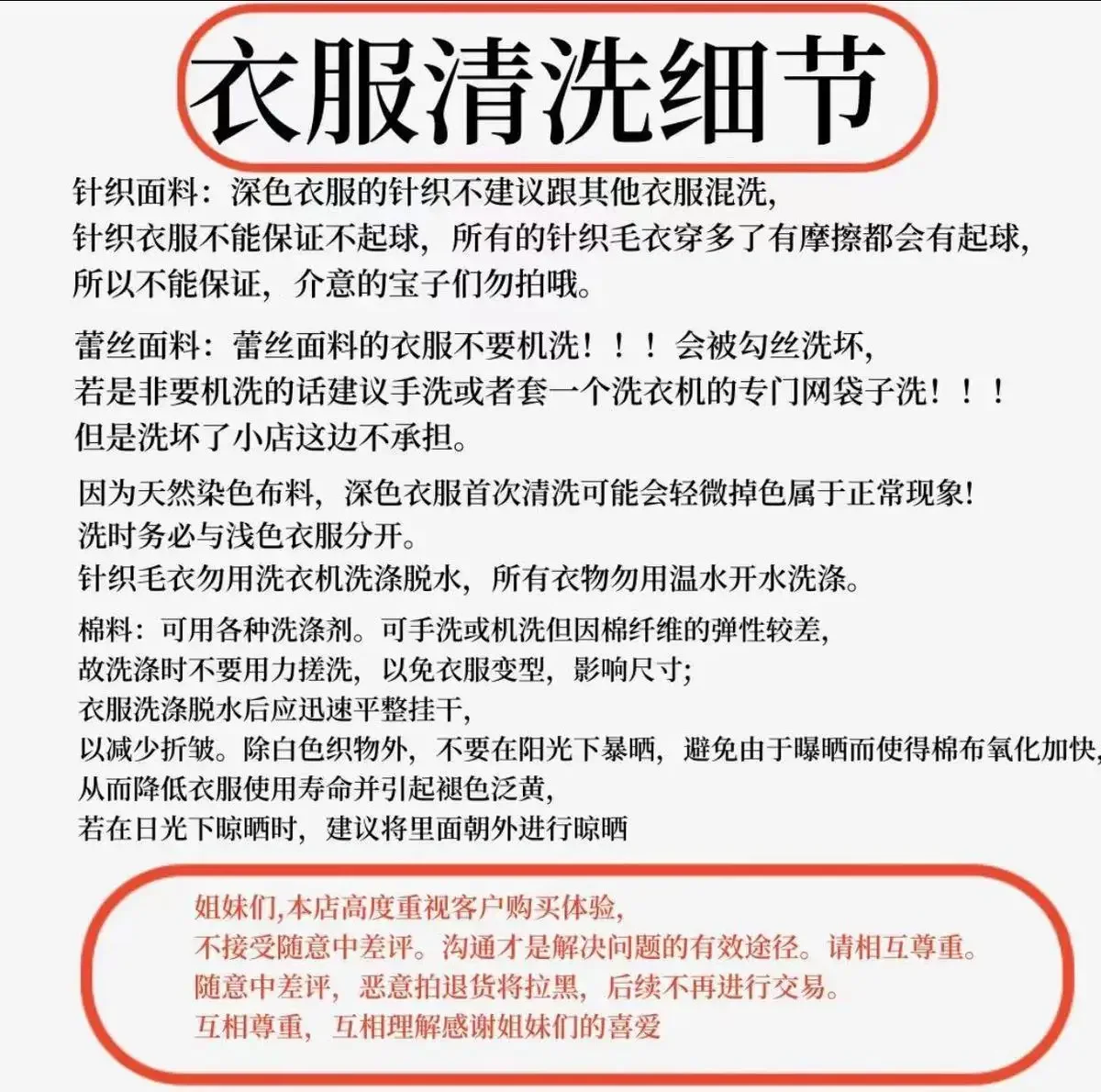 衣服清洗细节

针织面料：深色衣服的针织不建议跟其他衣服混洗，
针织衣服不能保证不起球，所有的针织毛衣穿多了有摩擦都会有起球，
所以不能保证，介意的宝子们勿拍哦。

蕾丝面料：蕾丝面料的衣服不要机洗！！！会被勾丝洗坏，
若是非要机洗的话建议手洗或者套一个洗衣机的专门网袋子洗！！！
但是洗坏了小店这边不承担。

因为天然染色布料，深色衣服首次清洗可能会轻微掉色属于正常现象！
洗时务必与浅色衣服分开。
针织毛衣勿用洗衣机洗涤脱水，所有衣物勿用温水开水洗涤。

棉料：可用各种洗涤剂。可手洗或机洗但因棉纤维的弹性较差，
故洗涤时不要用力搓洗，以免衣服变型，影响尺寸；
衣服洗涤脱水后应迅速平整挂干，
以减少折皱。除白色织物外，不要在阳光下暴晒，避免由于曝晒而使得棉布氧化加快，
从而降低衣服使用寿命并引起褪色泛黄，
若在日光下晾晒时，建议将里面朝外进行晾晒

姐妹们,本店高度重视客户购买体验，
不接受随意中差评。沟通才是解决问题的有效途径。请相互尊重。
随意中差评，恶意拍退货将拉黑，后续不再进行交易。
互相尊重，互相理解感谢姐妹们的喜爱